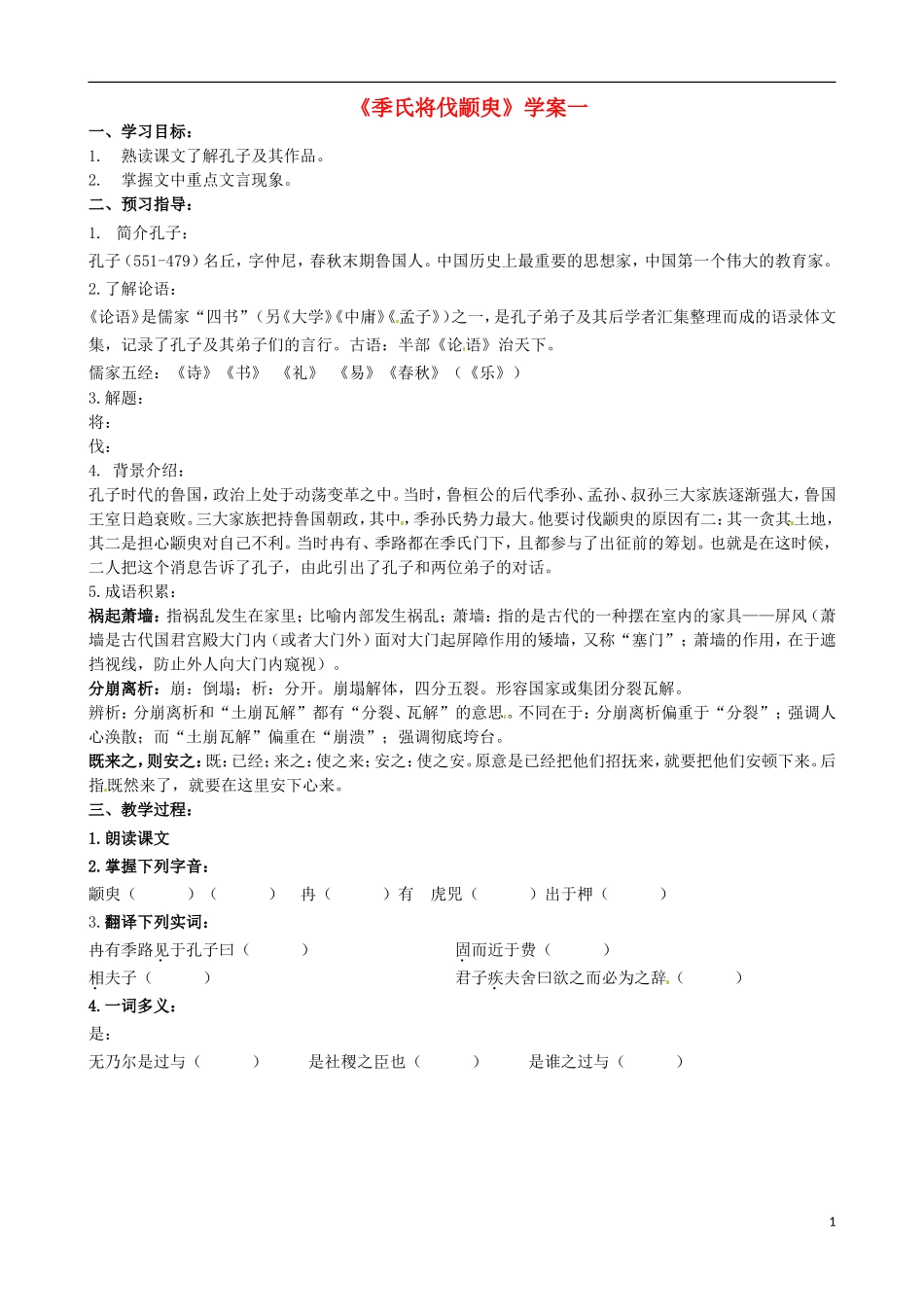 《季氏将伐颛臾》学案一

一、学习目标：

1. 熟读课文了解孔子及其作品。

2. 掌握文中重点文言现象。

二、预习指导：

1. 简介孔子：

孔子（551-479）名丘，字仲尼，春秋末期鲁国人。中国历史上最重要的思想家，中国第一个伟大的教育家。

2.了解论语：

《论语》是儒家“四书”（另《大学》《中庸》《孟子》）之一，是孔子弟子及其后学者汇集整理而成的语录体文集，记录了孔子及其弟子们的言行。古语：半部《论语》治天下。

儒家五经：《诗》《书》 《礼》 《易》《春秋》（《乐》）

3.解题：

将：

伐：

4. 背景介绍：

孔子时代的鲁国，政治上处于动荡变革之中。当时，鲁桓公的后代季孙、孟孙、叔孙三大家族逐渐强大，鲁国王室日趋衰败。三大家族把持鲁国朝政，其中，季孙氏势力最大。他要讨伐颛臾的原因有二：其一贪其土地，其二是担心颛臾对自己不利。当时冉有、季路都在季氏门下，且都参与了出征前的筹划。也就是在这时候，二人把这个消息告诉了孔子，由此引出了孔子和两位弟子的对话。

5.成语积累：

祸起萧墙：指祸乱发生在家里；比喻内部发生祸乱；萧墙：指的是古代的一种摆在室内的家具——屏风（萧墙是古代国君宫殿大门内（或者大门外）面对大门起屏障作用的矮墙，又称“塞门”；萧墙的作用，在于遮挡视线，防止外人向大门内窥视）。

分崩离析：崩：倒塌；析：分开。崩塌解体，四分五裂。形容国家或集团分裂瓦解。

辨析：分崩离析和“土崩瓦解”都有“分裂、瓦解”的意思。不同在于：分崩离析偏重于“分裂”；强调人心涣散；而“土崩瓦解”偏重在“崩溃”；强调彻底垮台。

既来之，则安之：既：已经；来之：使之来；安之：使之安。原意是已经把他们招抚来，就要把他们安顿下来。后指既然来了，就要在这里安下心来。

三、教学过程：

1.朗读课文

2.掌握下列字音：

颛臾（ ）（ ） 冉（ ）有 虎兕（ ）出于柙（ ）

3.翻译下列实词：

冉有季路见于孔子曰（ ）

固而近于费（ ）

相夫子（ ）

君子疾夫舍曰欲之而必为之辞。（ ）

4.一词多义：

是：

无乃尔是过与（ ） 是社稷之臣也（ ） 是谁之过与（ ）

1